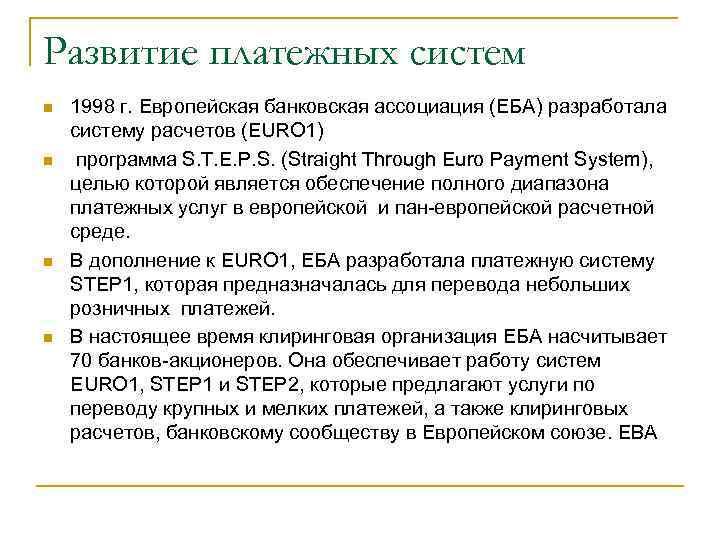 Развитие платежных систем

1998 г. Европейская банковская ассоциация (ЕБА) разработала систему расчетов (EURO1)

программа S.T.E.P.S. (Straight Through Euro Payment System), целью которой является обеспечение полного диапазона платежных услуг в европейской и пан-европейской расчетной среде.

В дополнение к EURO1, ЕБА разработала платежную систему STEP1, которая предназначалась для перевода небольших розничных платежей.

В настоящее время клиринговая организация ЕБА насчитывает 70 банков-акционеров. Она обеспечивает работу систем EURO1, STEP1 и STEP2, которые предлагают услуги по переводу крупных и мелких платежей, а также клиринговых расчетов, банковскому сообществу в Европейском союзе. EBA